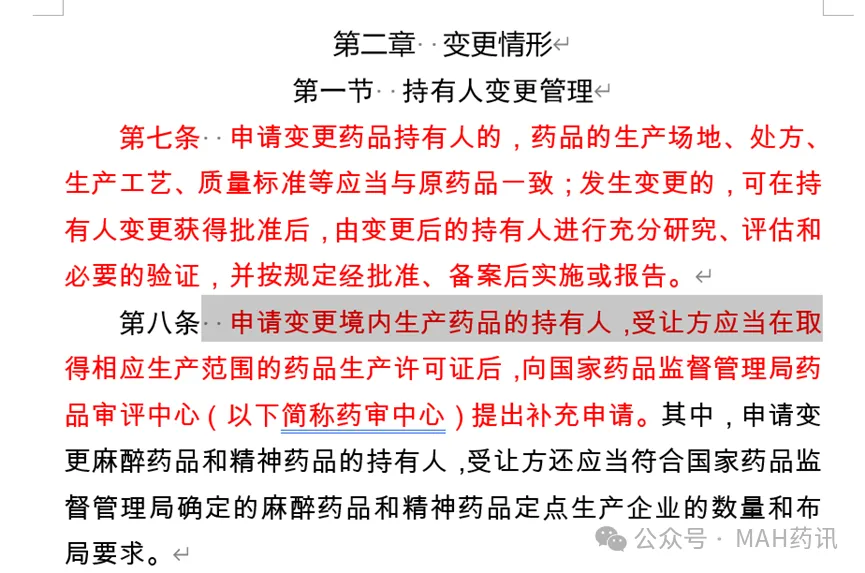 第二章 变更情形

第一节 持有人变更管理

第七条 申请变更药品持有人的，药品的生产场地、处方、生产工艺、质量标准等应当与原药品一致；发生变更的，可在持有人变更获得批准后，由变更后的持有人进行充分研究、评估和必要的验证，并按规定经批准、备案后实施或报告。

第八条 申请变更境内生产药品的持有人，受让方应当在取得相应生产范围的药品生产许可证后，向国家药品监督管理局药品审评中心（以下简称药审中心）提出补充申请。其中，申请变更麻醉药品和精神药品的持有人，受让方还应当符合国家药品监督管理局确定的麻醉药品和精神药品定点生产企业的数量和布局要求。

公众号 · MAH药讯